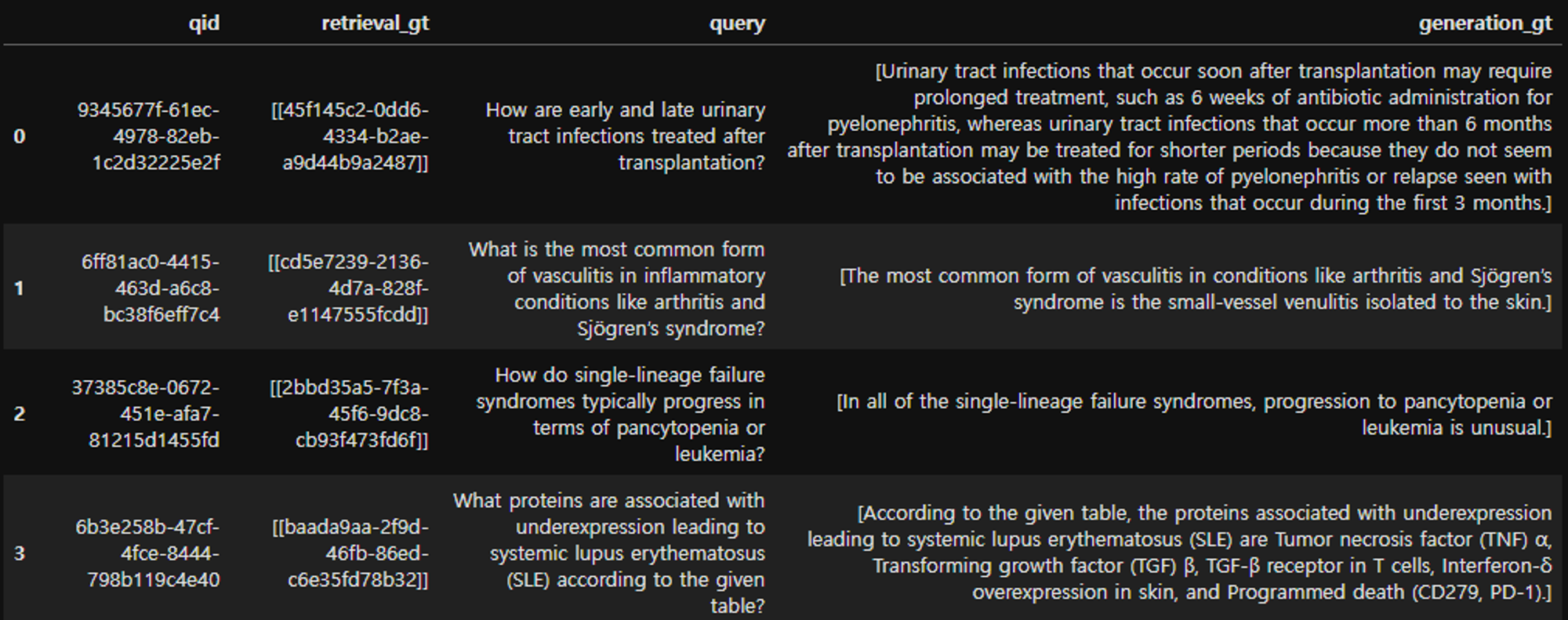 |   | qid | retrieval_gt | query | generation_gt |
|---|---|---|---|---|
| 0 | 9345677f-61ec-4978-82eb-1c2d32225e2f | [[45f145c2-0dd6-4334-b2ae-a9d44b9a2487]] | How are early and late urinary tract infections treated after transplantation? | [Urinary tract infections that occur soon after transplantation may require prolonged treatment, such as 6 weeks of antibiotic administration for pyelonephritis, whereas urinary tract infections that occur more than 6 months after transplantation may be treated for shorter periods because they do not seem to be associated with the high rate of pyelonephritis or relapse seen with infections that occur during the first 3 months.] |
| 1 | 6ff81ac0-4415-463d-a6c8-bc38f6eff7c4 | [[cd5e7239-2136-4d7a-828f-e1147555fcdd]] | What is the most common form of vasculitis in inflammatory conditions like arthritis and Sjögren's syndrome? | [The most common form of vasculitis in conditions like arthritis and Sjögren's syndrome is the small-vessel venulitis isolated to the skin.] |
| 2 | 37385c8e-0672-451e-afa7-81215d1455fd | [[2bbd35a5-7f3a-45f6-9dc8-cb93f473fd6f]] | How do single-lineage failure syndromes typically progress in terms of pancytopenia or leukemia? | [In all of the single-lineage failure syndromes, progression to pancytopenia or leukemia is unusual.] |
| 3 | 6b3e258b-47cf-4fce-8444-798b119c4e40 | [[baada9aa-2f9d-46fb-86ed-c6e35fd78b32]] | What proteins are associated with underexpression leading to systemic lupus erythematosus (SLE) according to the given table? | [According to the given table, the proteins associated with underexpression leading to systemic lupus erythematosus (SLE) are Tumor necrosis factor (TNF) α, Transforming growth factor (TGF) β, TGF-β receptor in T cells, Interferon-δ overexpression in skin, and Programmed death (CD279, PD-1).] |